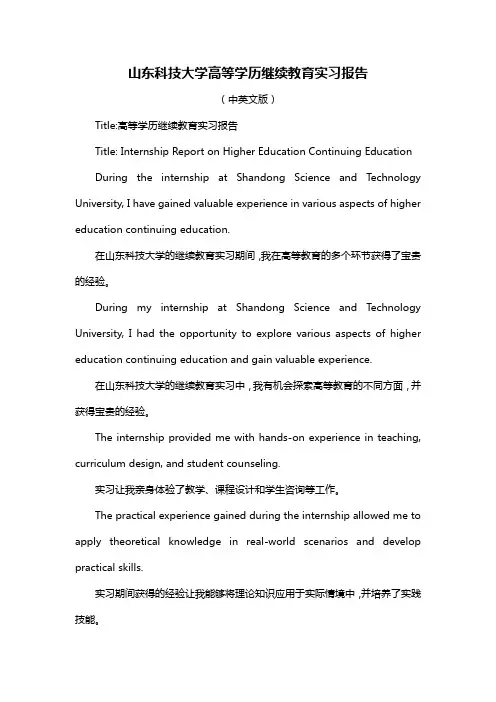 山东科技大学高等学历继续教育实习报告

（中英文版）

Title:高等学历继续教育实习报告

Title: Internship Report on Higher Education Continuing Education

During the internship at Shandong Science and Technology University, I have gained valuable experience in various aspects of higher education continuing education.

在山东科技大学的继续教育实习期间，我在高等教育的多个环节获得了宝贵的经验。

During my internship at Shandong Science and Technology University, I had the opportunity to explore various aspects of higher education continuing education and gain valuable experience.

在山东科技大学的继续教育实习中，我有机会探索高等教育的不同方面，并获得宝贵的经验。

The internship provided me with hands-on experience in teaching, curriculum design, and student counseling.

实习让我亲身体验了教学、课程设计和学生咨询等工作。

The practical experience gained during the internship allowed me to apply theoretical knowledge in real-world scenarios and develop practical skills.

实习期间获得的经验让我能够将理论知识应用于实际情境中，并培养了实践技能。